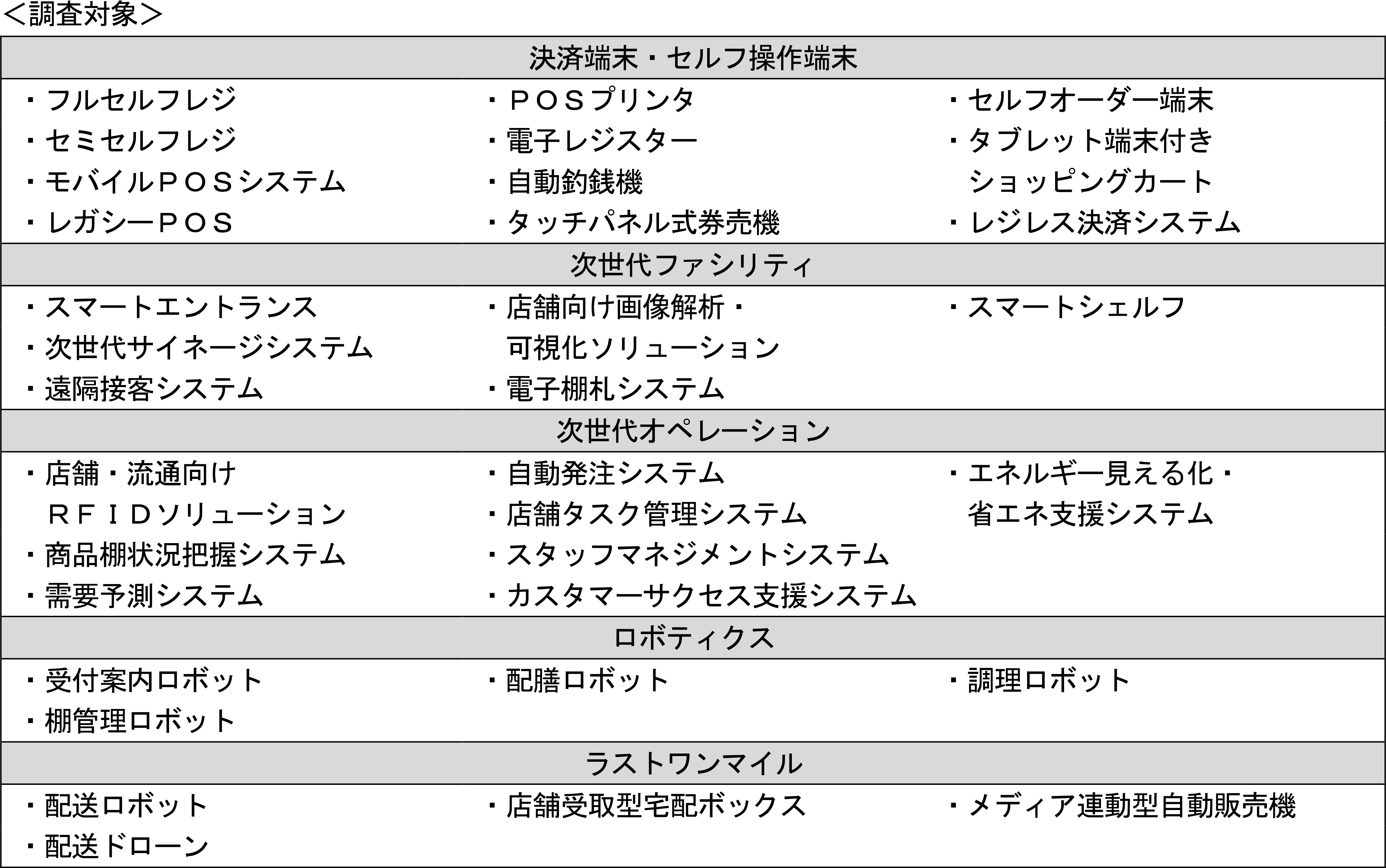 ＜調査対象＞

決済端末・セルフ操作端末

・フルセルフレジ
・セミセルフレジ
・モバイルＰＯＳシステム
・レガシーＰＯＳ

・ＰＯＳプリンタ
・電子レジスター
・自動釣銭機
・タッチパネル式券売機

・セルフオーダー端末
・タブレット端末付きショッピングカート
・レジレス決済システム

次世代ファシリティ

・スマートエントランス
・次世代サイネージシステム
・遠隔接客システム

・店舗向け画像解析・可視化ソリューション
・電子棚札システム

・スマートシェルフ

次世代オペレーション

・店舗・流通向けＲＦＩＤソリューション
・商品棚状況把握システム
・需要予測システム

・自動発注システム
・店舗タスク管理システム
・スタッフマネジメントシステム
・カスタマーサクセス支援システム

・エネルギー見える化・省エネ支援システム

ロボティクス

・受付案内ロボット
・棚管理ロボット

・配膳ロボット

・調理ロボット

ラストワンマイル

・配送ロボット
・配送ドローン

・店舗受取型宅配ボックス

・メディア連動型自動販売機